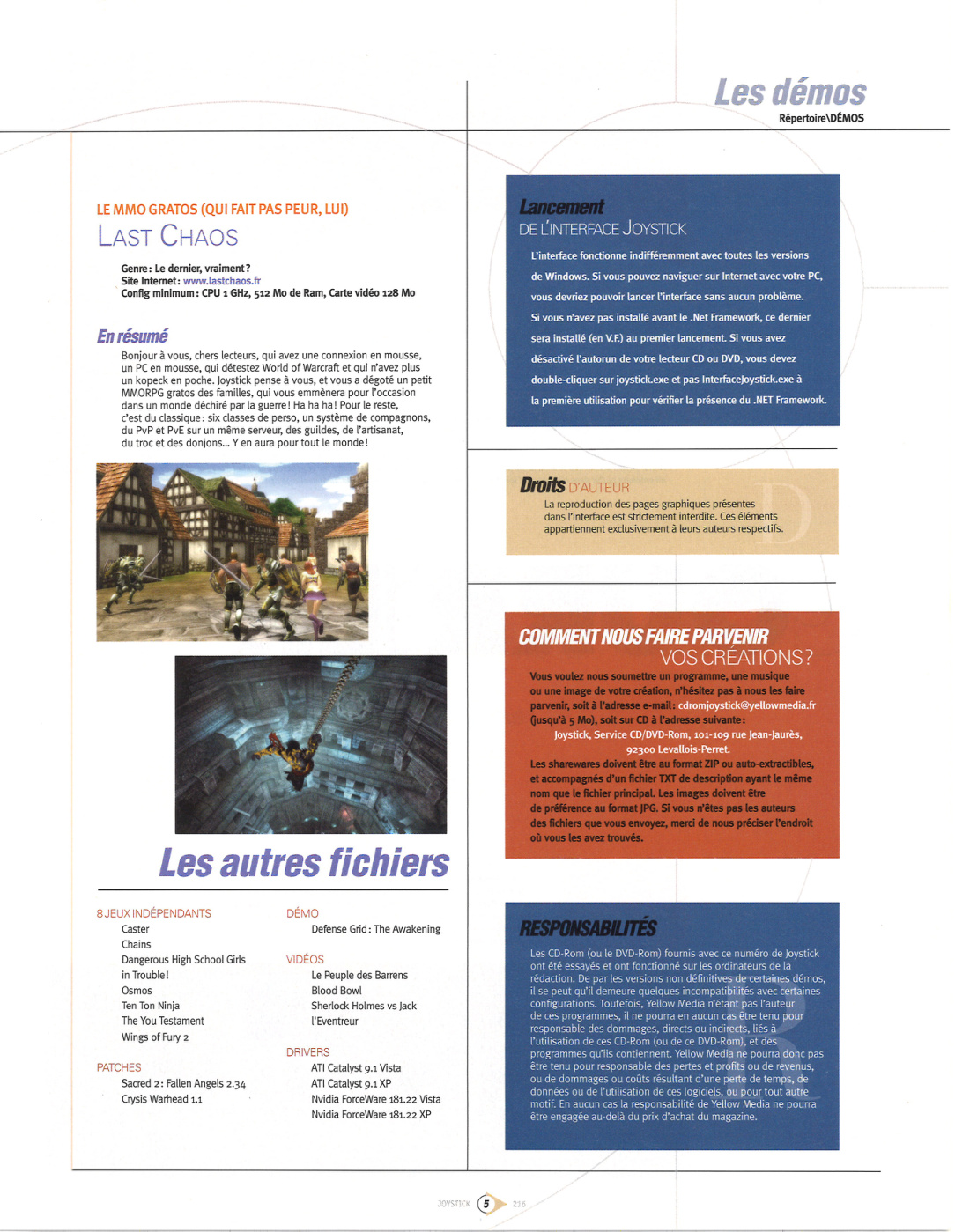 Les démos
Répertoire\DÉMOS

LE MMO GRATOS (QUI FAIT PAS PEUR, LUI)
LAST CHAOS

Genre : Le dernier, vraiment ?
Site Internet : www.lastchaos.fr
Config minimum : CPU 1 GHz, 512 Mo de Ram, Carte vidéo 128 Mo

En résumé
Bonjour à vous, chers lecteurs, qui avez une connexion en mousse, un PC en mousse, qui détestez World of Warcraft et qui n'avez plus un kopeck en poche. Joystick pense à vous, et vous a dégoté un petit MMORPG gratos des familles, qui vous emmènera pour l'occasion dans un monde déchiré par la guerre ! Ha ha ha ! Pour le reste, c'est du classique : six classes de perso, un système de compagnons, du PvP et PvE sur un même serveur, des guildes, de l'artisanat, du troc et des donjons... Y en aura pour tout le monde !

Les autres fichiers

8 JEUX INDÉPENDANTS
Caster
Chains
Dangerous High School Girls in Trouble !
Osmos
Ten Ton Ninja
The You Testament
Wings of Fury 2

PATCHES
Sacred 2 : Fallen Angels 2.34
Crysis Warhead 1.1

DÉMO
Defense Grid : The Awakening

VIDÉOS
Le Peuple des Barrens
Blood Bowl
Sherlock Holmes vs Jack l'Eventreur

DRIVERS
ATI Catalyst 9.1 Vista
ATI Catalyst 9.1 XP
Nvidia ForceWare 181.22 Vista
Nvidia ForceWare 181.22 XP

Lancement
DE L'INTERFACE JOYSTICK
L'interface fonctionne indifféremment avec toutes les versions de Windows. Si vous pouvez naviguer sur Internet avec votre PC, vous devriez pouvoir lancer l'interface sans aucun problème. Si vous n'avez pas installé avant le .Net Framework, ce dernier sera installé (en V.F.) au premier lancement. Si vous avez désactivé l'autorun de votre lecteur CD ou DVD, vous devez double-cliquer sur joystick.exe et pas InterfaceJoystick.exe à la première utilisation pour vérifier la présence du .NET Framework.

Droits D'AUTEUR
La reproduction des pages graphiques présentes dans l'interface est strictement interdite. Ces éléments appartiennent exclusivement à leurs auteurs respectifs.

COMMENT NOUS FAIRE PARVENIR
VOS CRÉATIONS ?
Vous voulez nous soumettre un programme, une musique ou une image de votre création, n'hésitez pas à nous les faire parvenir, soit à l'adresse e-mail : cdromjoystick@yellowmedia.fr (jusqu'à 5 Mo), soit sur CD à l'adresse suivante :
Joystick, Service CD/DVD-Rom, 101-109 rue Jean-Jaurès, 92300 Levallois-Perret.
Les sharewares doivent être au format ZIP ou auto-extractibles, et accompagnés d'un fichier TXT de description ayant le même nom que le fichier principal. Les images doivent être de préférence au format JPG. Si vous n'êtes pas les auteurs des fichiers que vous envoyez, merci de nous préciser l'endroit où vous les avez trouvés.

RESPONSABILITÉS
Les CD-Rom (ou le DVD-Rom) fournis avec ce numéro de Joystick ont été essayés et ont fonctionné sur les ordinateurs de la rédaction. De par les versions non définitives de certaines démos, il se peut qu'il demeure quelques incompatibilités avec certaines configurations. Toutefois, Yellow Media n'étant pas l'auteur de ces programmes, il ne pourra en aucun cas être tenu pour responsable des dommages, directs ou indirects, liés à l'utilisation de ces CD-Rom (ou de ce DVD-Rom), et des programmes qu'ils contiennent. Yellow Media ne pourra donc pas être tenu pour responsable des pertes et profits ou de revenus, ou de dommages ou coûts résultant d'une perte de temps, de données ou de l'utilisation de ces logiciels, ou pour tout autre motif. En aucun cas la responsabilité de Yellow Media ne pourra être engagée au-delà du prix d'achat du magazine.

JOYSTICK 5 216